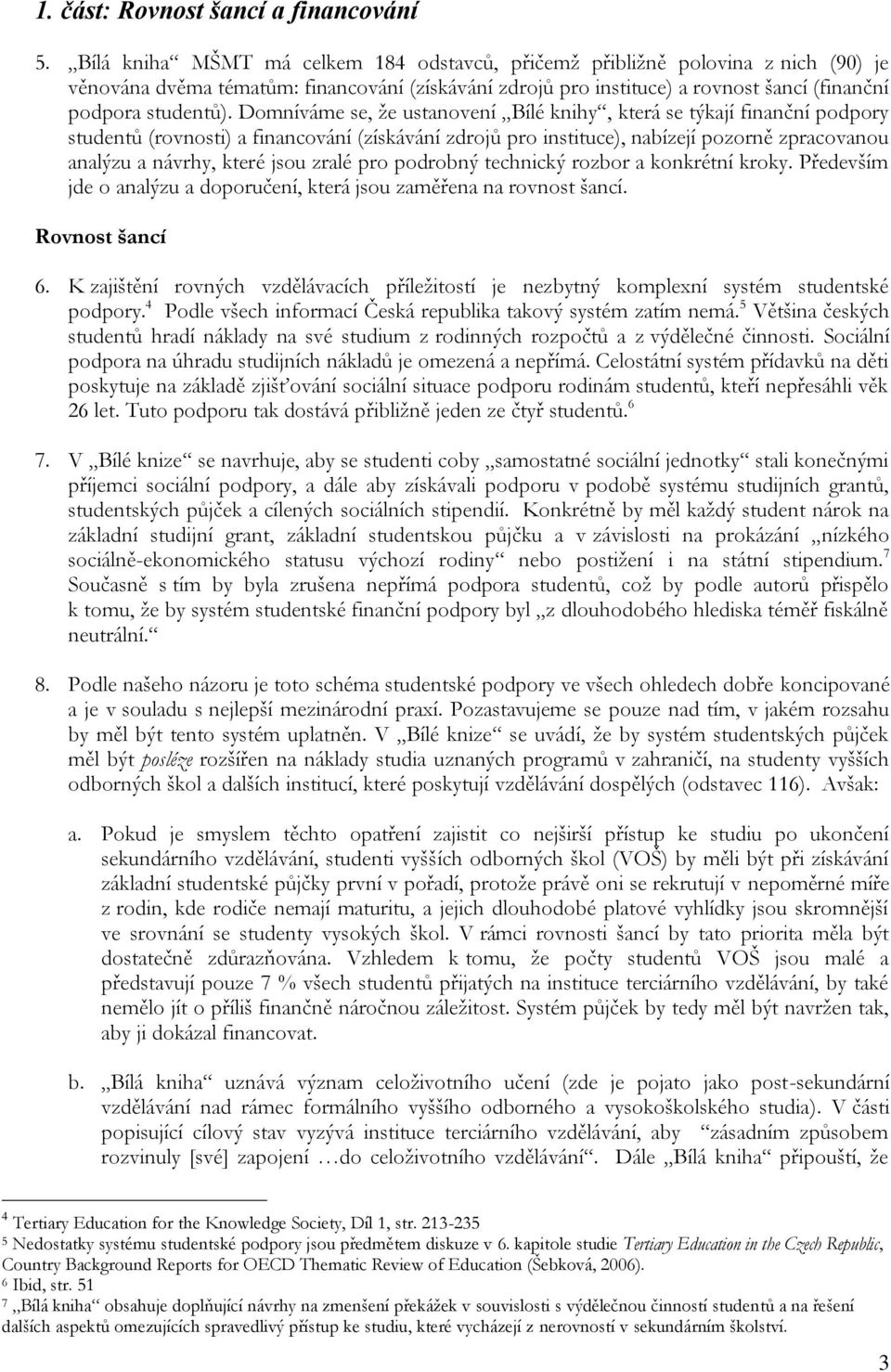 1. část: Rovnost šancí a financování

5. „Bílá kniha“ MŠMT má celkem 184 odstavců, přičemž přibližně polovina z nich (90) je věnována dvěma tématům: financování (získávání zdrojů pro instituce) a rovnost šancí (finanční podpora studentů). Domníváme se, že ustanovení „Bílé knihy“, která se týkají finanční podpory studentů (rovnosti) a financování (získávání zdrojů pro instituce), nabízejí pozorně zpracovanou analýzu a návrhy, které jsou zralé pro podrobný technický rozbor a konkrétní kroky. Především jde o analýzu a doporučení, která jsou zaměřena na rovnost šancí.

Rovnost šancí

6. K zajištění rovných vzdělávacích příležitostí je nezbytný komplexní systém studentské podpory.$^4$ Podle všech informací Česká republika takový systém zatím nemá.$^5$ Většina českých studentů hradí náklady na své studium z rodinných rozpočtů a z výdělečné činnosti. Sociální podpora na úhradu studijních nákladů je omezená a nepřímá. Celostátní systém přídavků na děti poskytuje na základě zjišťování sociální situace podporu rodinám studentů, kteří nepřesáhli věk 26 let. Tuto podporu tak dostává přibližně jeden ze čtyř studentů.$^6$

7. V „Bílé knize“ se navrhuje, aby se studenti coby „samostatné sociální jednotky“ stali konečnými příjemci sociální podpory, a dále aby získávali podporu v podobě systému studijních grantů, studentských půjček a cílených sociálních stipendií. Konkrétně by měl každý student nárok na základní studijní grant, základní studentskou půjčku a v závislosti na prokázání „nízkého sociálně-ekonomického statusu výchozí rodiny“ nebo postižení i na státní stipendium.$^7$ Současně s tím by byla zrušena nepřímá podpora studentů, což by podle autorů přispělo k tomu, že by systém studentské finanční podpory byl „z dlouhodobého hlediska téměř fiskálně neutrální.“

8. Podle našeho názoru je toto schéma studentské podpory ve všech ohledech dobře koncipované a je v souladu s nejlepší mezinárodní praxí. Pozastavujeme se pouze nad tím, v jakém rozsahu by měl být tento systém uplatněn. V „Bílé knize“ se uvádí, že by systém studentských půjček měl být posléze rozšířen na náklady studia uznaných programů v zahraničí, na studenty vyšších odborných škol a dalších institucí, které poskytují vzdělávání dospělých (odstavec 116). Avšak:

a. Pokud je smyslem těchto opatření zajistit co nejširší přístup ke studiu po ukončení sekundárního vzdělávání, studenti vyšších odborných škol (VOŠ) by měli být při získávání základní studentské půjčky první v pořadí, protože právě oni se rekrutují v nepoměrné míře z rodin, kde rodiče nemají maturitu, a jejich dlouhodobé platové vyhlídky jsou skromnější ve srovnání se studenty vysokých škol. V rámci rovnosti šancí by tato priorita měla být dostatečně zdůrazňována. Vzhledem k tomu, že počty studentů VOŠ jsou malé a představují pouze 7 % všech studentů přijatých na instituce terciárního vzdělávání, by také nemělo jít o příliš finančně náročnou záležitost. Systém půjček by tedy měl být navržen tak, aby ji dokázal financovat.

b. „Bílá kniha“ uznává význam celoživotního učení (zde je pojato jako post-sekundární vzdělávání nad rámec formálního vyššího odborného a vysokoškolského studia). V části popisující cílový stav vyzývá instituce terciárního vzdělávání, aby “zásadním způsobem rozvinuly [své] zapojení …do celoživotního vzdělávání“. Dále „Bílá kniha“ připouští, že

$^4$ Tertiary Education for the Knowledge Society, Díl 1, str. 213-235
$^5$ Nedostatky systému studentské podpory jsou předmětem diskuze v 6. kapitole studie Tertiary Education in the Czech Republic, Country Background Reports for OECD Thematic Review of Education (Šebková, 2006).
$^6$ Ibid, str. 51
$^7$ „Bílá kniha“ obsahuje doplňující návrhy na zmenšení překážek v souvislosti s výdělečnou činností studentů a na řešení dalších aspektů omezujících spravedlivý přístup ke studiu, které vycházejí z nerovností v sekundárním školství.

3